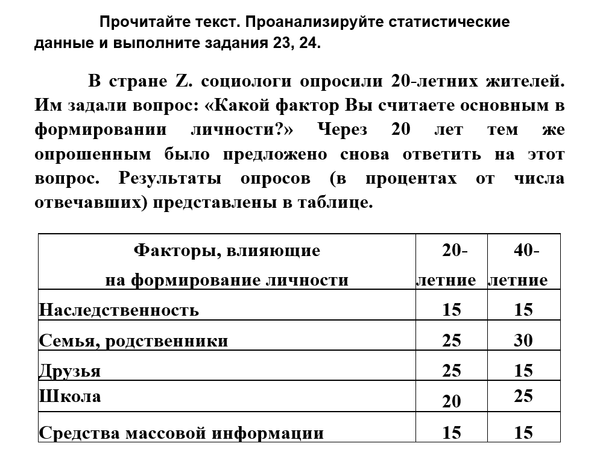 Прочитайте текст. Проанализируйте статистические данные и выполните задания 23, 24.

В стране Z. социологи опросили 20-летних жителей. Им задали вопрос: «Какой фактор Вы считаете основным в формировании личности?» Через 20 лет тем же опрошенным было предложено снова ответить на этот вопрос. Результаты опросов (в процентах от числа отвечавших) представлены в таблице.

| Факторы, влияющие на формирование личности | 20-летние | 40-летние |
|---|---|---|
| Наследственность | 15 | 15 |
| Семья, родственники | 25 | 30 |
| Друзья | 25 | 15 |
| Школа | 20 | 25 |
| Средства массовой информации | 15 | 15 |